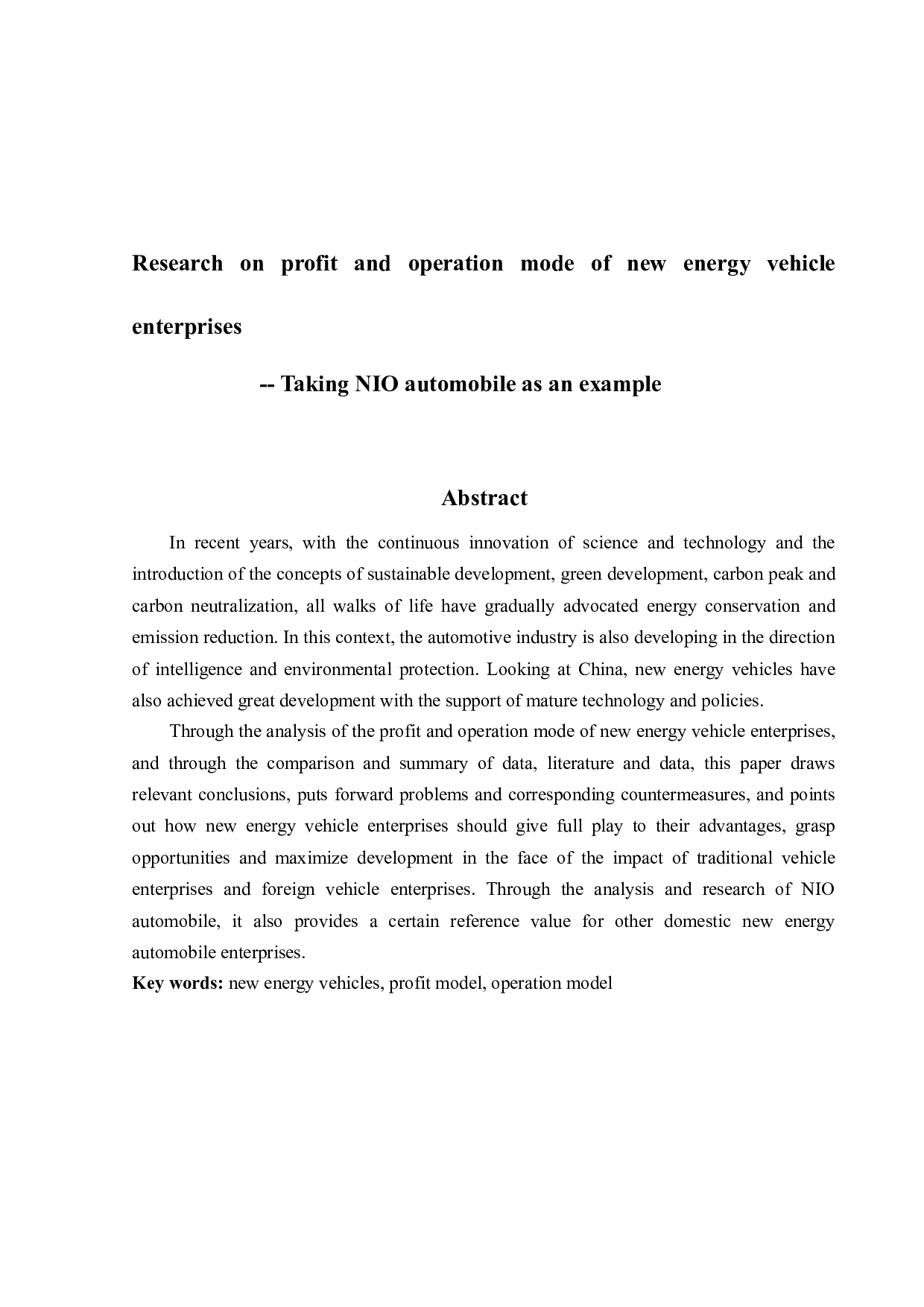 Research on profit and operation mode of new energy vehicle enterprises

-- Taking NIO automobile as an example

Abstract

In recent years, with the continuous innovation of science and technology and the introduction of the concepts of sustainable development, green development, carbon peak and carbon neutralization, all walks of life have gradually advocated energy conservation and emission reduction. In this context, the automotive industry is also developing in the direction of intelligence and environmental protection. Looking at China, new energy vehicles have also achieved great development with the support of mature technology and policies.

Through the analysis of the profit and operation mode of new energy vehicle enterprises, and through the comparison and summary of data, literature and data, this paper draws relevant conclusions, puts forward problems and corresponding countermeasures, and points out how new energy vehicle enterprises should give full play to their advantages, grasp opportunities and maximize development in the face of the impact of traditional vehicle enterprises and foreign vehicle enterprises. Through the analysis and research of NIO automobile, it also provides a certain reference value for other domestic new energy automobile enterprises.

Key words: new energy vehicles, profit model, operation model